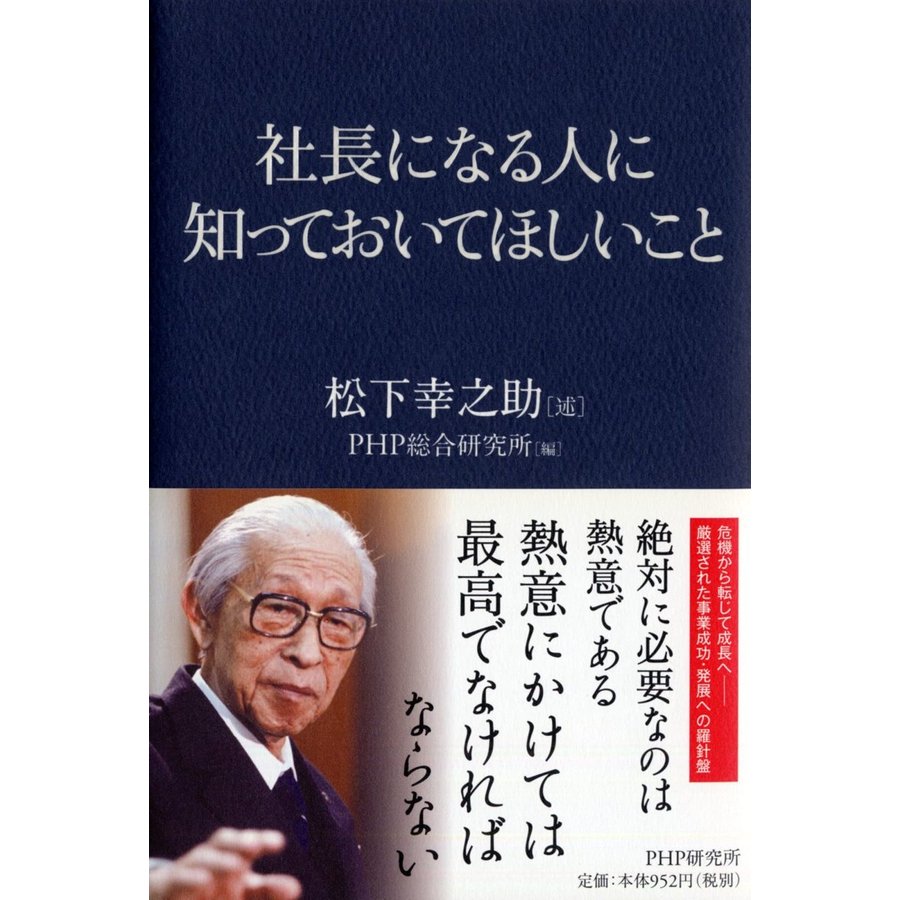 社長になる人に
知っておいてほしいこと

松下幸之助［述］
PHP総合研究所［編］

危機から転じて成長へ――
厳選された事業成功・発展への羅針盤

絶対に必要なのは
熱意である
熱意にかけては
最高でなければ
ならない

PHP研究所
定価：本体952円（税別）